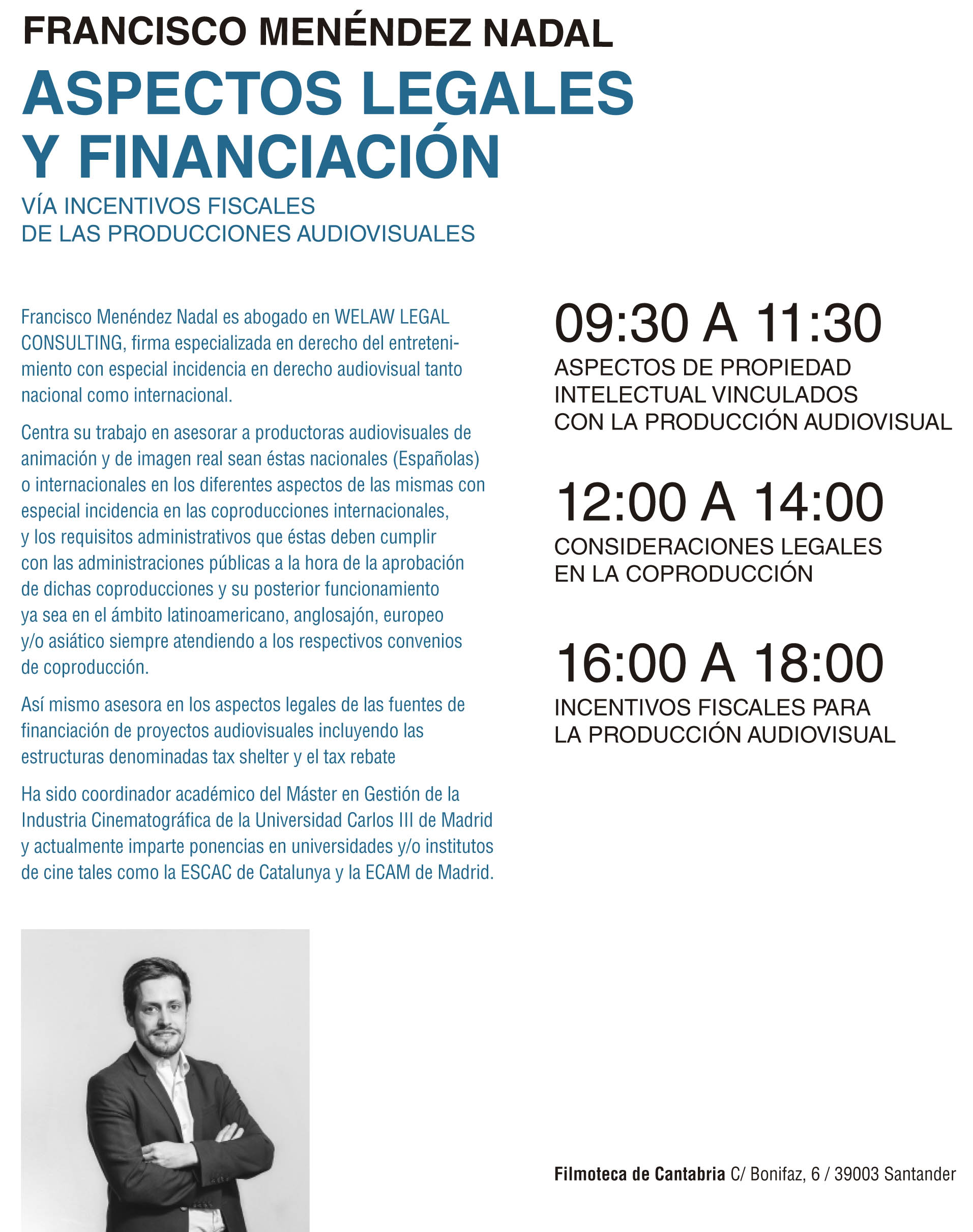 FRANCISCO MENÉNDEZ NADAL

ASPECTOS LEGALES Y FINANCIACIÓN

VÍA INCENTIVOS FISCALES DE LAS PRODUCCIONES AUDIOVISUALES

Francisco Menéndez Nadal es abogado en WELAW LEGAL CONSULTING, firma especializada en derecho del entretenimiento con especial incidencia en derecho audiovisual tanto nacional como internacional.

Centra su trabajo en asesorar a productoras audiovisuales de animación y de imagen real sean éstas nacionales (Españolas) o internacionales en los diferentes aspectos de las mismas con especial incidencia en las coproducciones internacionales, y los requisitos administrativos que éstas deben cumplir con las administraciones públicas a la hora de la aprobación de dichas coproducciones y su posterior funcionamiento ya sea en el ámbito latinoamericano, anglosajón, europeo y/o asiático siempre atendiendo a los respectivos convenios de coproducción.

Así mismo asesora en los aspectos legales de las fuentes de financiación de proyectos audiovisuales incluyendo las estructuras denominadas tax shelter y el tax rebate

Ha sido coordinador académico del Máster en Gestión de la Industria Cinematográfica de la Universidad Carlos III de Madrid y actualmente imparte ponencias en universidades y/o institutos de cine tales como la ESCAC de Catalunya y la ECAM de Madrid.

09:30 A 11:30

ASPECTOS DE PROPIEDAD INTELECTUAL VINCULADOS CON LA PRODUCCIÓN AUDIOVISUAL

12:00 A 14:00

CONSIDERACIONES LEGALES EN LA COPRODUCCIÓN

16:00 A 18:00

INCENTIVOS FISCALES PARA LA PRODUCCIÓN AUDIOVISUAL

Filmoteca de Cantabria C/ Bonifaz, 6 / 39003 Santander